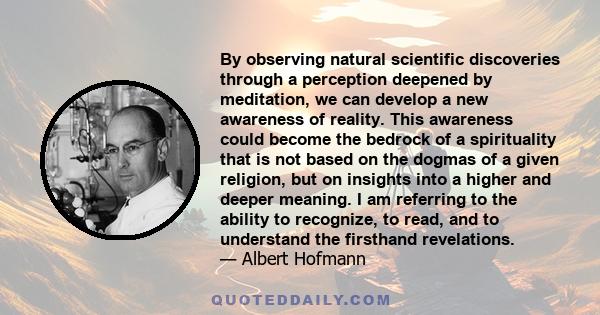 By observing natural scientific discoveries through a perception deepened by meditation, we can develop a new awareness of reality. This awareness could become the bedrock of a spirituality that is not based on the dogmas of a given religion, but on insights into a higher and deeper meaning. I am referring to the ability to recognize, to read, and to understand the firsthand revelations.
— Albert Hofmann

QUOTEDDAILY.COM